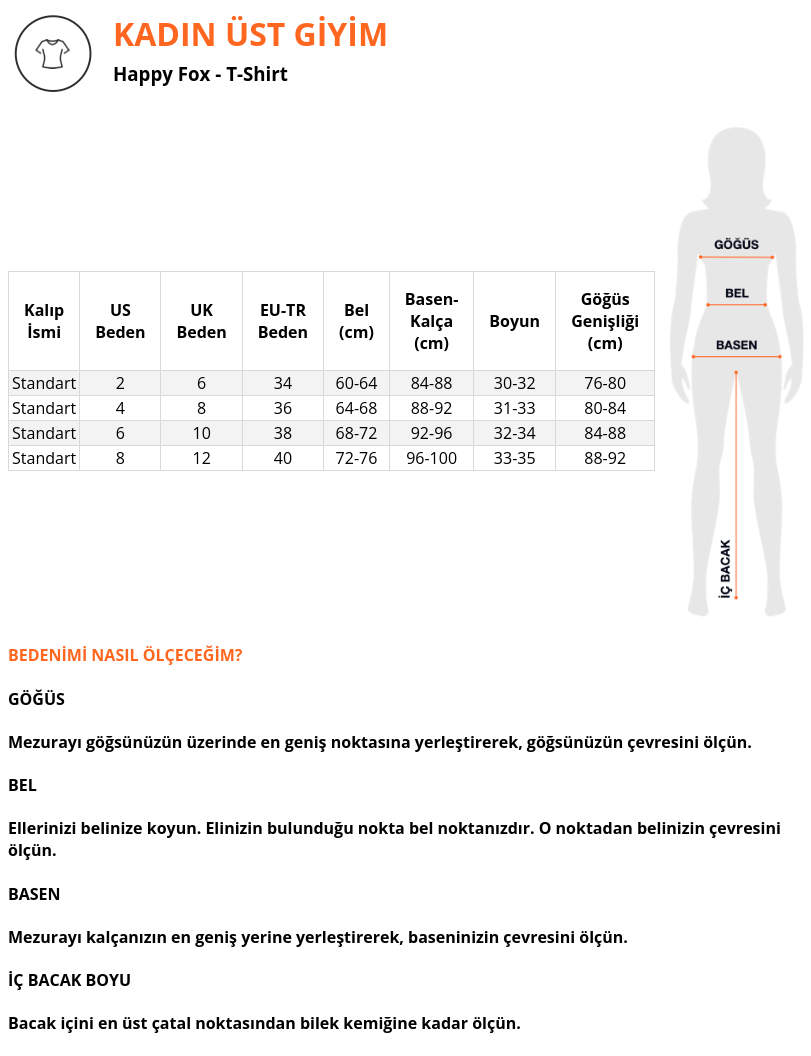 KADIN ÜST GİYİM

Happy Fox - T-Shirt

| Kalıp İsmi | US Beden | UK Beden | EU-TR Beden | Bel (cm) | Basen-Kalça (cm) | Boyun | Göğüs Genişliği (cm) |
|---|---|---|---|---|---|---|---|
| Standart | 2 | 6 | 34 | 60-64 | 84-88 | 30-32 | 76-80 |
| Standart | 4 | 8 | 36 | 64-68 | 88-92 | 31-33 | 80-84 |
| Standart | 6 | 10 | 38 | 68-72 | 92-96 | 32-34 | 84-88 |
| Standart | 8 | 12 | 40 | 72-76 | 96-100 | 33-35 | 88-92 |

GÖĞÜS
BEL
BASEN
İÇ BACAK

BEDENİMİ NASIL ÖLÇECEĞİM?

GÖĞÜS

Mezurayı göğsünüzün üzerinde en geniş noktasına yerleştirerek, göğsünüzün çevresini ölçün.

BEL

Ellerinizi belinize koyun. Elinizin bulunduğu nokta bel noktanızdır. O noktadan belinizin çevresini ölçün.

BASEN

Mezurayı kalçanızın en geniş yerine yerleştirerek, baseninizin çevresini ölçün.

İÇ BACAK BOYU

Bacak içini en üst çatal noktasından bilek kemiğine kadar ölçün.